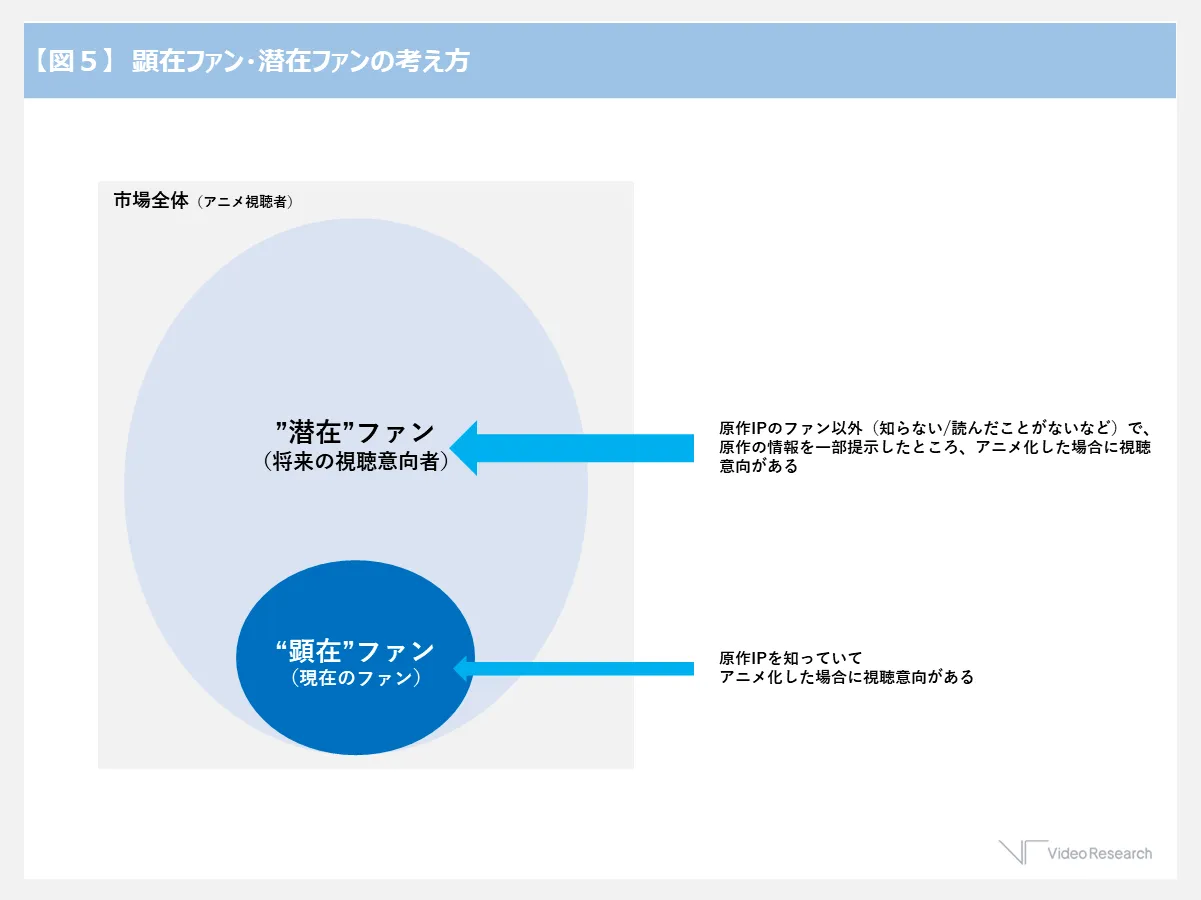 【図５】 顕在ファン・潜在ファンの考え方

市場全体（アニメ視聴者）

”潜在”ファン
（将来の視聴意向者）

原作IPのファン以外（知らない/読んだことがないなど）で、原作の情報を一部提示したところ、アニメ化した場合に視聴意向がある

“顕在”ファン
（現在のファン）

原作IPを知っていて
アニメ化した場合に視聴意向がある

Video Research